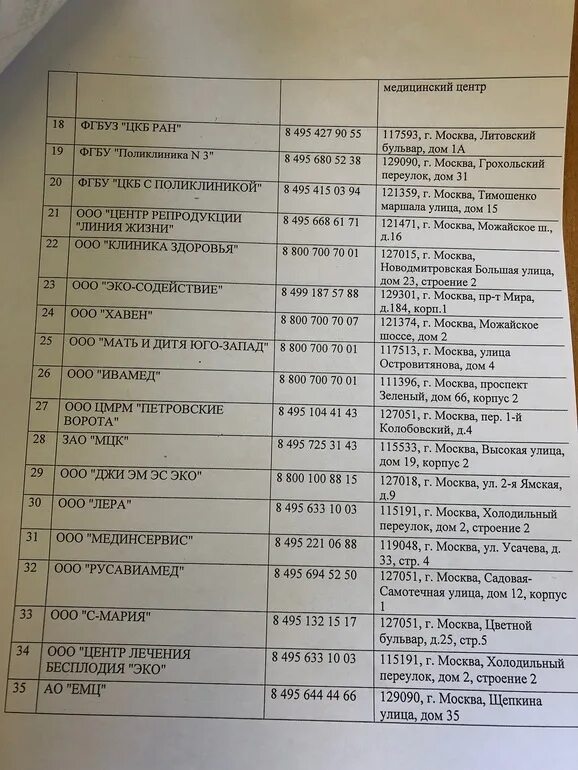 |  |  |  | медицинский центр |
|---|---|---|---|
| 18 | ФГБУЗ "ЦКБ РАН" | 8 495 427 90 55 | 117593, г. Москва, Литовский бульвар, дом 1А |
| 19 | ФГБУ "Поликлиника N 3" | 8 495 680 52 38 | 129090, г. Москва, Грохольский переулок, дом 31 |
| 20 | ФГБУ "ЦКБ С ПОЛИКЛИНИКОЙ" | 8 495 415 03 94 | 121359, г. Москва, Тимошенко маршала улица, дом 15 |
| 21 | ООО "ЦЕНТР РЕПРОДУКЦИИ "ЛИНИЯ ЖИЗНИ" | 8 495 668 61 71 | 121471, г. Москва, Можайское ш., д.16 |
| 22 | ООО "КЛИНИКА ЗДОРОВЬЯ" | 8 800 700 70 01 | 127015, г. Москва, Новодмитровская Большая улица, дом 23, строение 2 |
| 23 | ООО "ЭКО-СОДЕЙСТВИЕ" | 8 499 187 57 88 | 129301, г. Москва, пр-т Мира, д.184, корп.1 |
| 24 | ООО "ХАВЕН" | 8 800 700 70 07 | 121374, г. Москва, Можайское шоссе, дом 2 |
| 25 | ООО "МАТЬ И ДИТЯ ЮГО-ЗАПАД" | 8 800 700 70 01 | 117513, г. Москва, улица Островитянова, дом 4 |
| 26 | ООО "ИВАМЕД" | 8 800 700 70 01 | 111396, г. Москва, проспект Зеленый, дом 66, корпус 2 |
| 27 | ООО ЦМРМ "ПЕТРОВСКИЕ ВОРОТА" | 8 495 104 41 43 | 127051, г. Москва, пер. 1-й Колобовский, д.4 |
| 28 | ЗАО "МЦК" | 8 495 725 31 43 | 115533, г. Москва, Высокая улица, дом 19, корпус 2 |
| 29 | ООО "ДЖИ ЭМ ЭС ЭКО" | 8 800 100 88 15 | 127018, г. Москва, ул. 2-я Ямская, д.9 |
| 30 | ООО "ЛЕРА" | 8 495 633 10 03 | 115191, г. Москва, Холодильный переулок, дом 2, строение 2 |
| 31 | ООО "МЕДИНСЕРВИС" | 8 495 221 06 88 | 119048, г. Москва, ул. Усачева, д. 33, стр. 4 |
| 32 | ООО "РУСАВИАМЕД" | 8 495 694 52 50 | 127051, г. Москва, Садовая-Самотечная улица, дом 12, корпус 1 |
| 33 | ООО "С-МАРИЯ" | 8 495 132 15 17 | 127051, г. Москва, Цветной бульвар, д.25, стр.5 |
| 34 | ООО "ЦЕНТР ЛЕЧЕНИЯ БЕСПЛОДИЯ "ЭКО" | 8 495 633 10 03 | 115191, г. Москва, Холодильный переулок, дом 2, строение 2 |
| 35 | АО "ЕМЦ" | 8 495 644 44 66 | 129090, г. Москва, Щепкина улица, дом 35 |